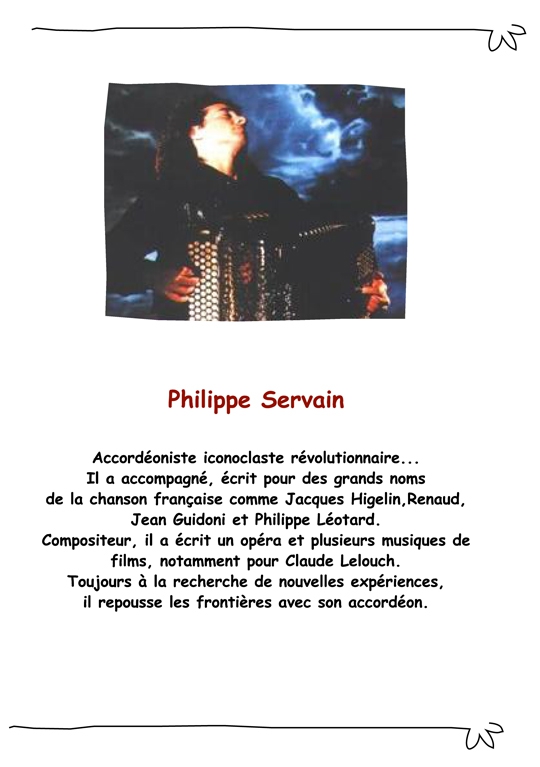 Philippe Servain

Accordéoniste iconoclaste révolutionnaire...
Il a accompagné, écrit pour des grands noms de la chanson française comme Jacques Higelin,Renaud, Jean Guidoni et Philippe Léotard.
Compositeur, il a écrit un opéra et plusieurs musiques de films, notamment pour Claude Lelouch.
Toujours à la recherche de nouvelles expériences, il repousse les frontières avec son accordéon.